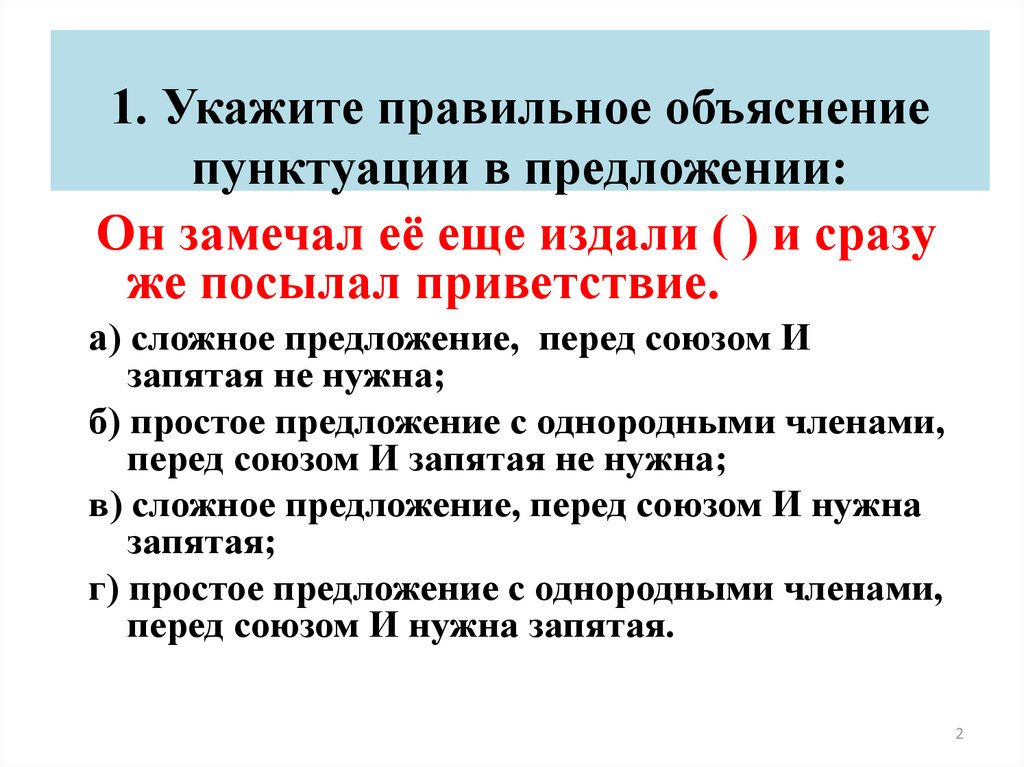 1. Укажите правильное объяснение пунктуации в предложении:

Он замечал её еще издали ( ) и сразу же посылал приветствие.

а) сложное предложение,  перед союзом И запятая не нужна;

б) простое предложение с однородными членами, перед союзом И запятая не нужна;

в) сложное предложение, перед союзом И нужна запятая;

г) простое предложение с однородными членами, перед союзом И нужна запятая.

2